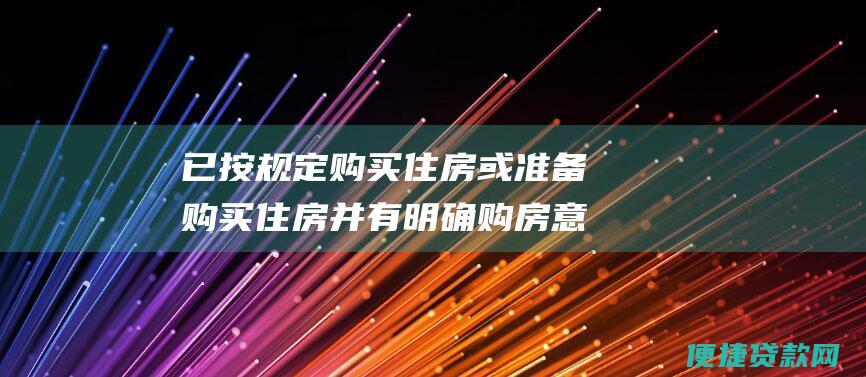 已按规定购买住房或准备购买住房并有明确购房意

便捷贷款网